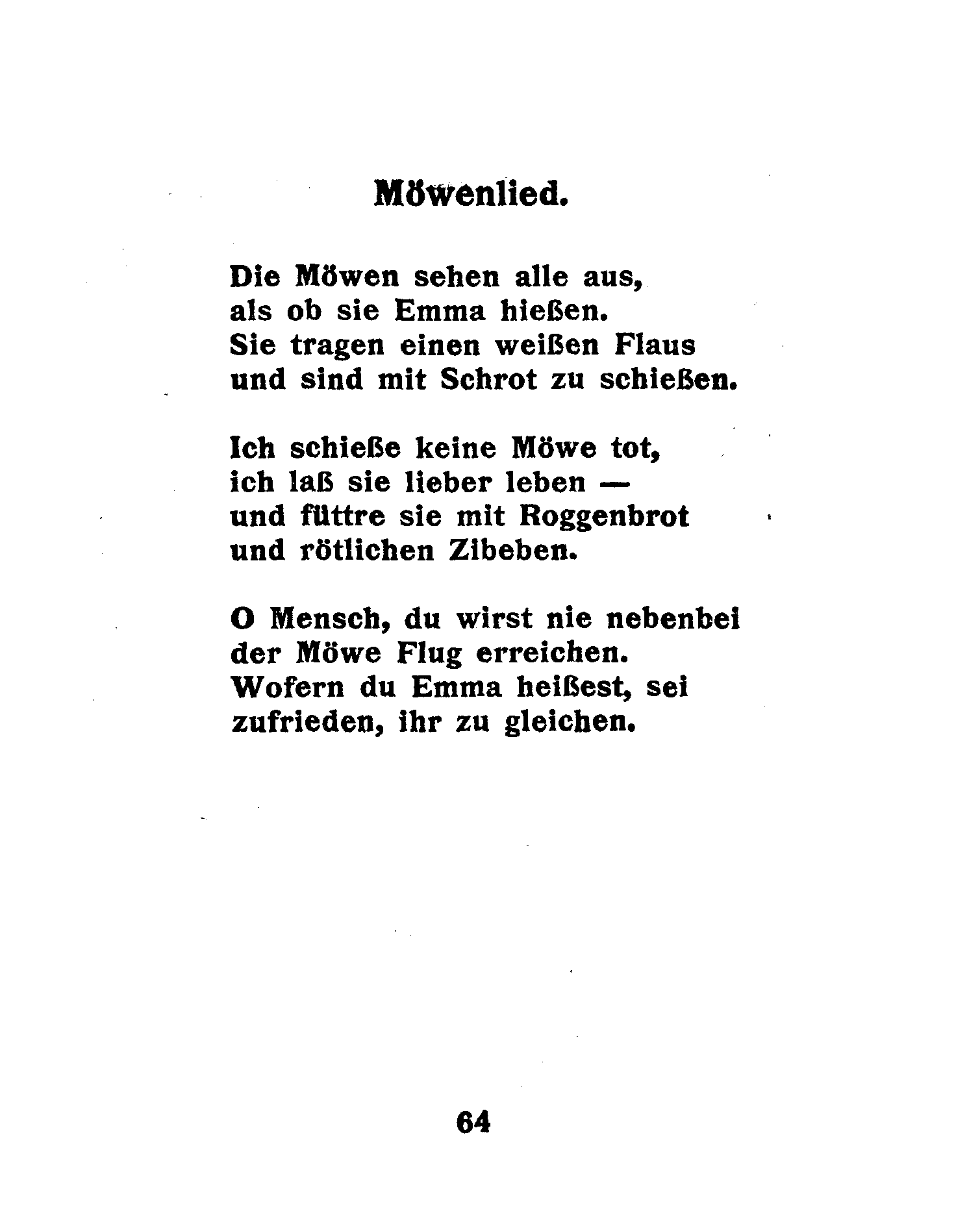 Möwenlied.

Die Möwen sehen alle aus,
als ob sie Emma hießen.
Sie tragen einen weißen Flaus
und sind mit Schrot zu schießen.

Ich schieße keine Möwe tot,
ich laß sie lieber leben —
und füttre sie mit Roggenbrot
und rötlichen Zibeben.

O Mensch, du wirst nie nebenbei
der Möwe Flug erreichen.
Wofern du Emma heißest, sei
zufrieden, ihr zu gleichen.

64